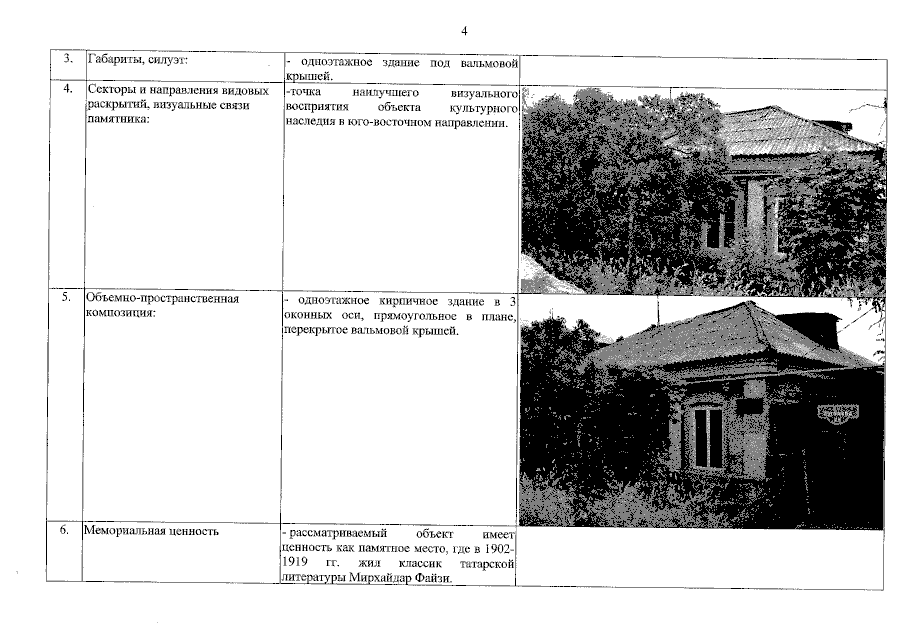 4

| 3. | Габариты, силуэт: | - одноэтажное здание под вальмовой крышей. | |
|---|---|---|---|
| 4. | Секторы и направления видовых раскрытий, визуальные связи памятника: | -точка наилучшего визуального восприятия объекта культурного наследия в юго-восточном направлении. | |
| 5. | Объемно-пространственная композиция: | - одноэтажное кирпичное здание в 3 оконных оси, прямоугольное в плане, перекрытое вальмовой крышей. | |
| 6. | Мемориальная ценность | - рассматриваемый объект имеет ценность как памятное место, где в 1902-1919 гг. жил классик татарской литературы Мирхайдар Файзи. | |